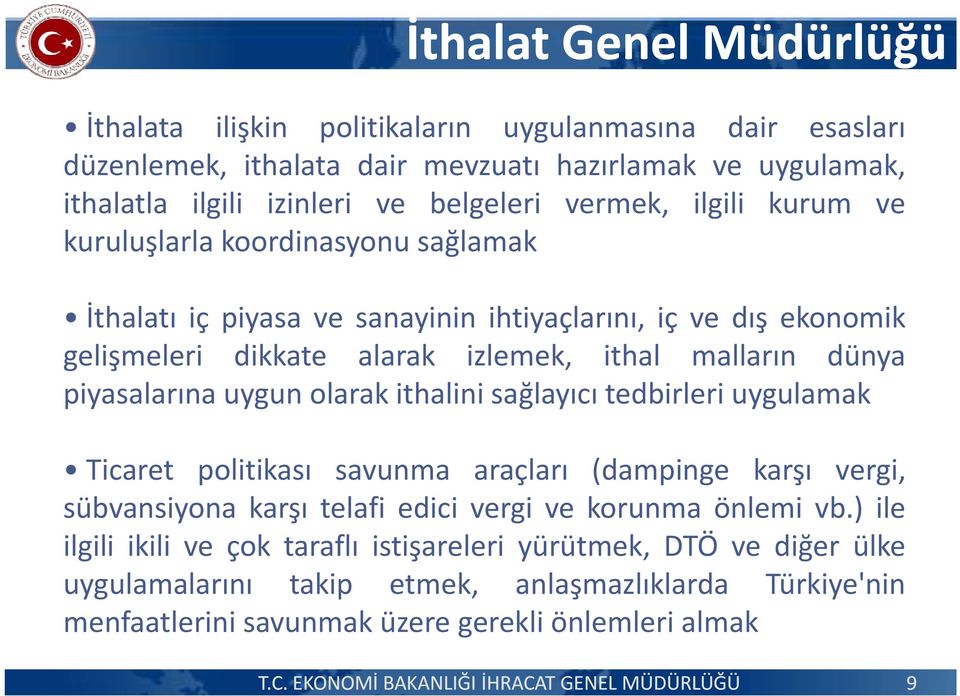 TÜRKİYE CUMHURİYETİ EKONOMİ BAKANLIĞI

İthalat Genel Müdürlüğü

• İthalata ilişkin politikaların uygulanmasına dair esasları düzenlemek, ithalata dair mevzuatı hazırlamak ve uygulamak, ithalatla ilgili izinleri ve belgeleri vermek, ilgili kurum ve kuruluşlarla koordinasyonu sağlamak

• İthalatı iç piyasa ve sanayinin ihtiyaçlarını, iç ve dış ekonomik gelişmeleri dikkate alarak izlemek, ithal malların dünya piyasalarına uygun olarak ithalini sağlayıcı tedbirleri uygulamak

• Ticaret politikası savunma araçları (dampinge karşı vergi, sübvansiyona karşı telafi edici vergi ve korunma önlemi vb.) ile ilgili ikili ve çok taraflı istişareleri yürütmek, DTÖ ve diğer ülke uygulamalarını takip etmek, anlaşmazlıklarda Türkiye'nin menfaatlerini savunmak üzere gerekli önlemleri almak

T.C. EKONOMİ BAKANLIĞI İHRACAT GENEL MÜDÜRLÜĞÜ 9